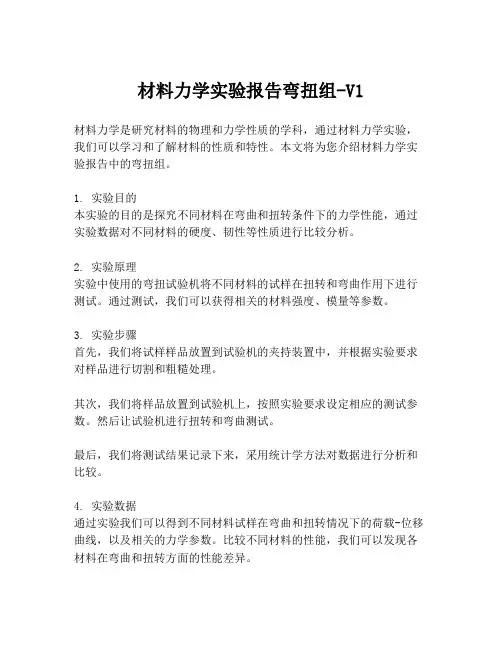 材料力学实验报告弯扭组-V1

材料力学是研究材料的物理和力学性质的学科，通过材料力学实验，我们可以学习和了解材料的性质和特性。本文将为您介绍材料力学实验报告中的弯扭组。

1. 实验目的
本实验的目的是探究不同材料在弯曲和扭转条件下的力学性能，通过实验数据对不同材料的硬度、韧性等性质进行比较分析。

2. 实验原理
实验中使用的弯扭试验机将不同材料的试样在扭转和弯曲作用下进行测试。通过测试，我们可以获得相关的材料强度、模量等参数。

3. 实验步骤
首先，我们将试样样品放置到试验机的夹持装置中，并根据实验要求对样品进行切割和粗糙处理。

其次，我们将样品放置到试验机上，按照实验要求设定相应的测试参数。然后让试验机进行扭转和弯曲测试。

最后，我们将测试结果记录下来，采用统计学方法对数据进行分析和比较。

4. 实验数据
通过实验我们可以得到不同材料试样在弯曲和扭转情况下的荷载-位移曲线，以及相关的力学参数。比较不同材料的性能，我们可以发现各材料在弯曲和扭转方面的性能差异。